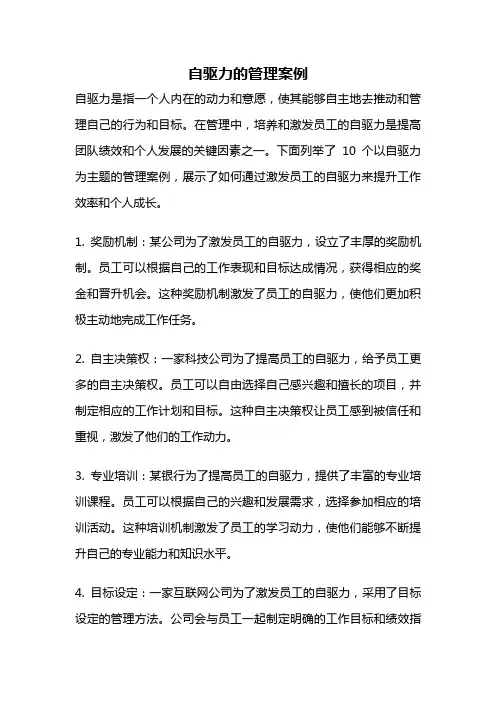 自驱力的管理案例

自驱力是指一个人内在的动力和意愿，使其能够自主地去推动和管理自己的行为和目标。在管理中，培养和激发员工的自驱力是提高团队绩效和个人发展的关键因素之一。下面列举了 10 个以自驱力为主题的管理案例，展示了如何通过激发员工的自驱力来提升工作效率和个人成长。

1. 奖励机制：某公司为了激发员工的自驱力，设立了丰厚的奖励机制。员工可以根据自己的工作表现和目标达成情况，获得相应的奖金和晋升机会。这种奖励机制激发了员工的自驱力，使他们更加积极主动地完成工作任务。

2. 自主决策权：一家科技公司为了提高员工的自驱力，给予员工更多的自主决策权。员工可以自由选择自己感兴趣和擅长的项目，并制定相应的工作计划和目标。这种自主决策权让员工感到被信任和重视，激发了他们的工作动力。

3. 专业培训：某银行为了提高员工的自驱力，提供了丰富的专业培训课程。员工可以根据自己的兴趣和发展需求，选择参加相应的培训活动。这种培训机制激发了员工的学习动力，使他们能够不断提升自己的专业能力和知识水平。

4. 目标设定：一家互联网公司为了激发员工的自驱力，采用了目标设定的管理方法。公司会与员工一起制定明确的工作目标和绩效指